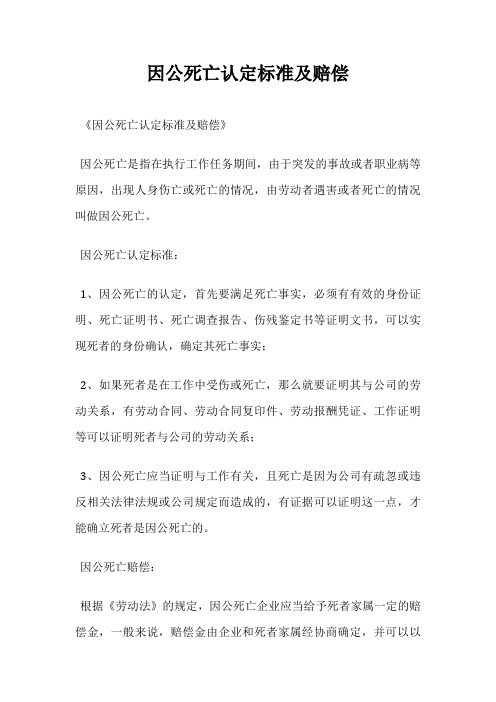 因公死亡认定标准及赔偿

《因公死亡认定标准及赔偿》

因公死亡是指在执行工作任务期间，由于突发的事故或者职业病等原因，出现人身伤亡或死亡的情况，由劳动者遇害或者死亡的情况叫做因公死亡。

因公死亡认定标准：

1、因公死亡的认定，首先要满足死亡事实，必须有有效的身份证明、死亡证明书、死亡调查报告、伤残鉴定书等证明文书，可以实现死者的身份确认，确定其死亡事实；

2、如果死者是在工作中受伤或死亡，那么就要证明其与公司的劳动关系，有劳动合同、劳动合同复印件、劳动报酬凭证、工作证明等可以证明死者与公司的劳动关系；

3、因公死亡应当证明与工作有关，且死亡是因为公司有疏忽或违反相关法律法规或公司规定而造成的，有证据可以证明这一点，才能确立死者是因公死亡的。

因公死亡赔偿：

根据《劳动法》的规定，因公死亡企业应当给予死者家属一定的赔偿金，一般来说，赔偿金由企业和死者家属经协商确定，并可以以